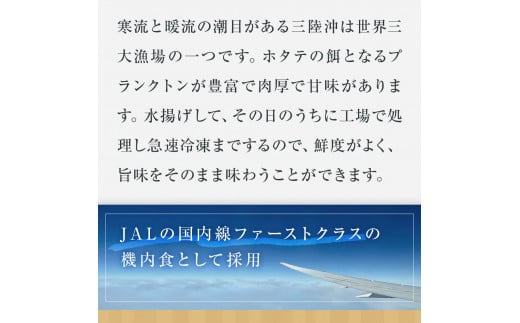 寒流と暖流の潮目がある三陸沖は世界三大漁場の一つです。ホタテの餌となるプランクトンが豊富で肉厚で甘味があります。水揚げして、その日のうちに工場で処理し急速冷凍までするので、鮮度がよく、旨味をそのまま味わうことができます。

JALの国内線ファーストクラスの機内食として採用